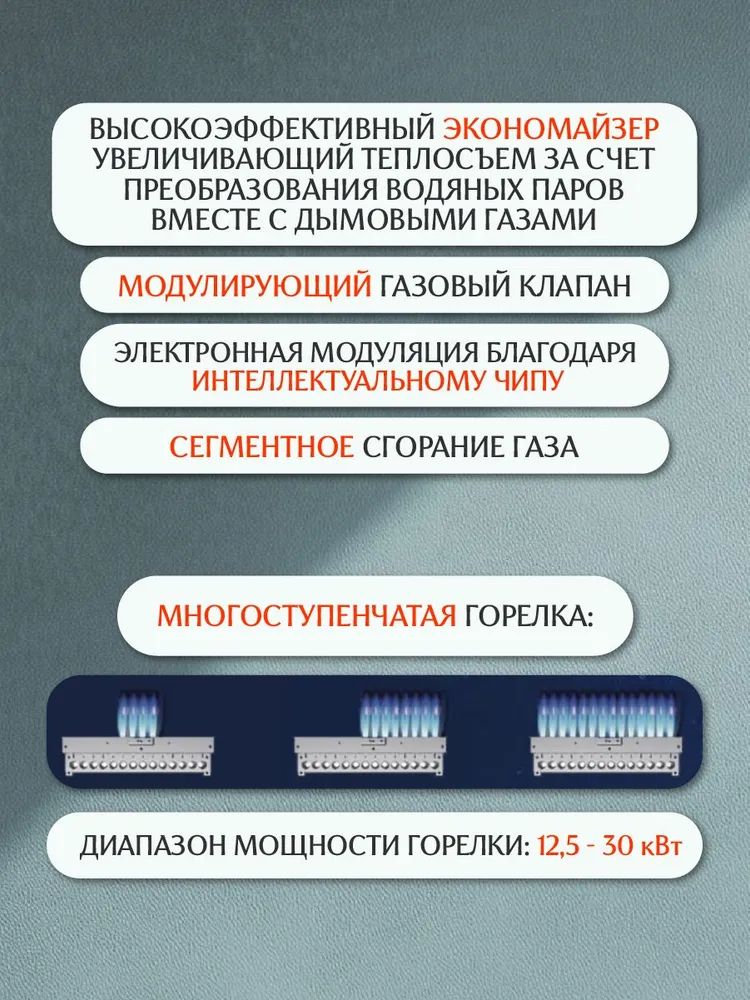 ВЫСОКОЭФФЕКТИВНЫЙ ЭКОНОМАЙЗЕР УВЕЛИЧИВАЮЩИЙ ТЕПЛОСЪЕМ ЗА СЧЕТ ПРЕОБРАЗОВАНИЯ ВОДЯНЫХ ПАРОВ ВМЕСТЕ С ДЫМОВЫМИ ГАЗАМИ

МОДУЛИРУЮЩИЙ ГАЗОВЫЙ КЛАПАН

ЭЛЕКТРОННАЯ МОДУЛЯЦИЯ БЛАГОДАРЯ ИНТЕЛЛЕКТУАЛЬНОМУ ЧИПУ

СЕГМЕНТНОЕ СГОРАНИЕ ГАЗА

МНОГОСТУПЕНЧАТАЯ ГОРЕЛКА:

ДИАПАЗОН МОЩНОСТИ ГОРЕЛКИ: 12,5 - 30 кВт